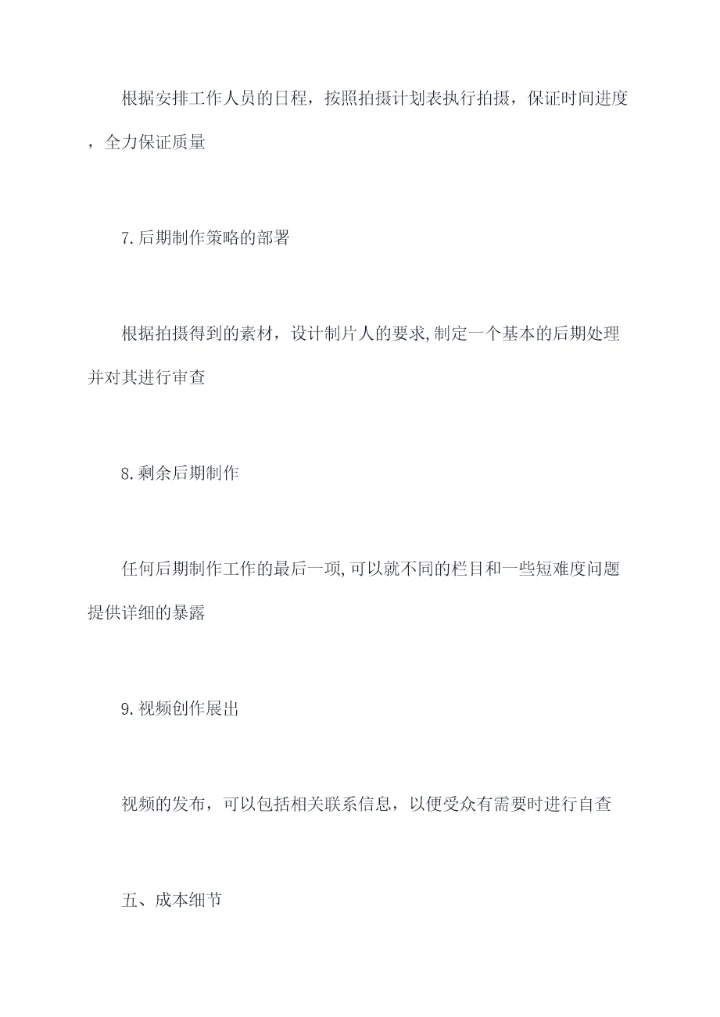 根据安排工作人员的日程，按照拍摄计划表执行拍摄，保证时间进度，全力保证质量

7.后期制作策略的部署

根据拍摄得到的素材，设计制片人的要求,制定一个基本的后期处理并对其进行审查

8.剩余后期制作

任何后期制作工作的最后一项,可以就不同的栏目和一些短难度问题提供详细的暴露

9.视频创作展出

视频的发布，可以包括相关联系信息，以便受众有需要时进行自查

五、成本细节